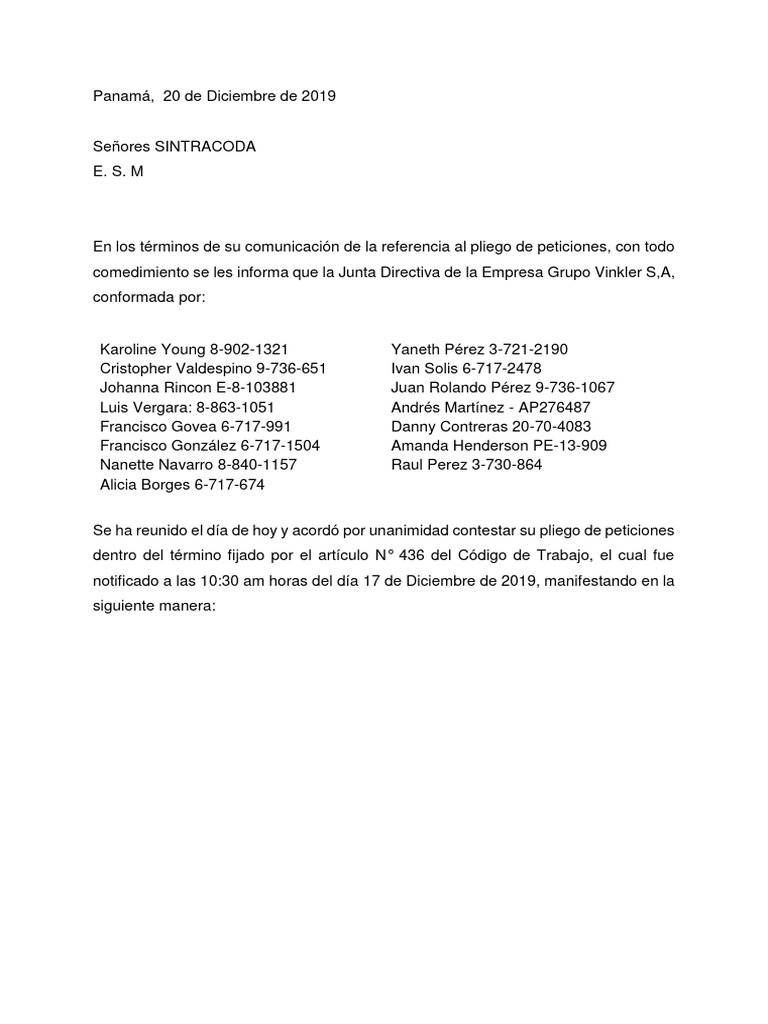 Panamá, 20 de Diciembre de 2019

Señores SINTRACODA
E. S. M

En los términos de su comunicación de la referencia al pliego de peticiones, con todo comedimiento se les informa que la Junta Directiva de la Empresa Grupo Vinkler S,A, conformada por:

Karoline Young 8-902-1321
Cristopher Valdespino 9-736-651
Johanna Rincon E-8-103881
Luis Vergara: 8-863-1051
Francisco Govea 6-717-991
Francisco González 6-717-1504
Nanette Navarro 8-840-1157
Alicia Borges 6-717-674

Yaneth Pérez 3-721-2190
Ivan Solis 6-717-2478
Juan Rolando Pérez 9-736-1067
Andrés Martínez - AP276487
Danny Contreras 20-70-4083
Amanda Henderson PE-13-909
Raul Perez 3-730-864

Se ha reunido el día de hoy y acordó por unanimidad contestar su pliego de peticiones dentro del término fijado por el artículo N° 436 del Código de Trabajo, el cual fue notificado a las 10:30 am horas del día 17 de Diciembre de 2019, manifestando en la siguiente manera: